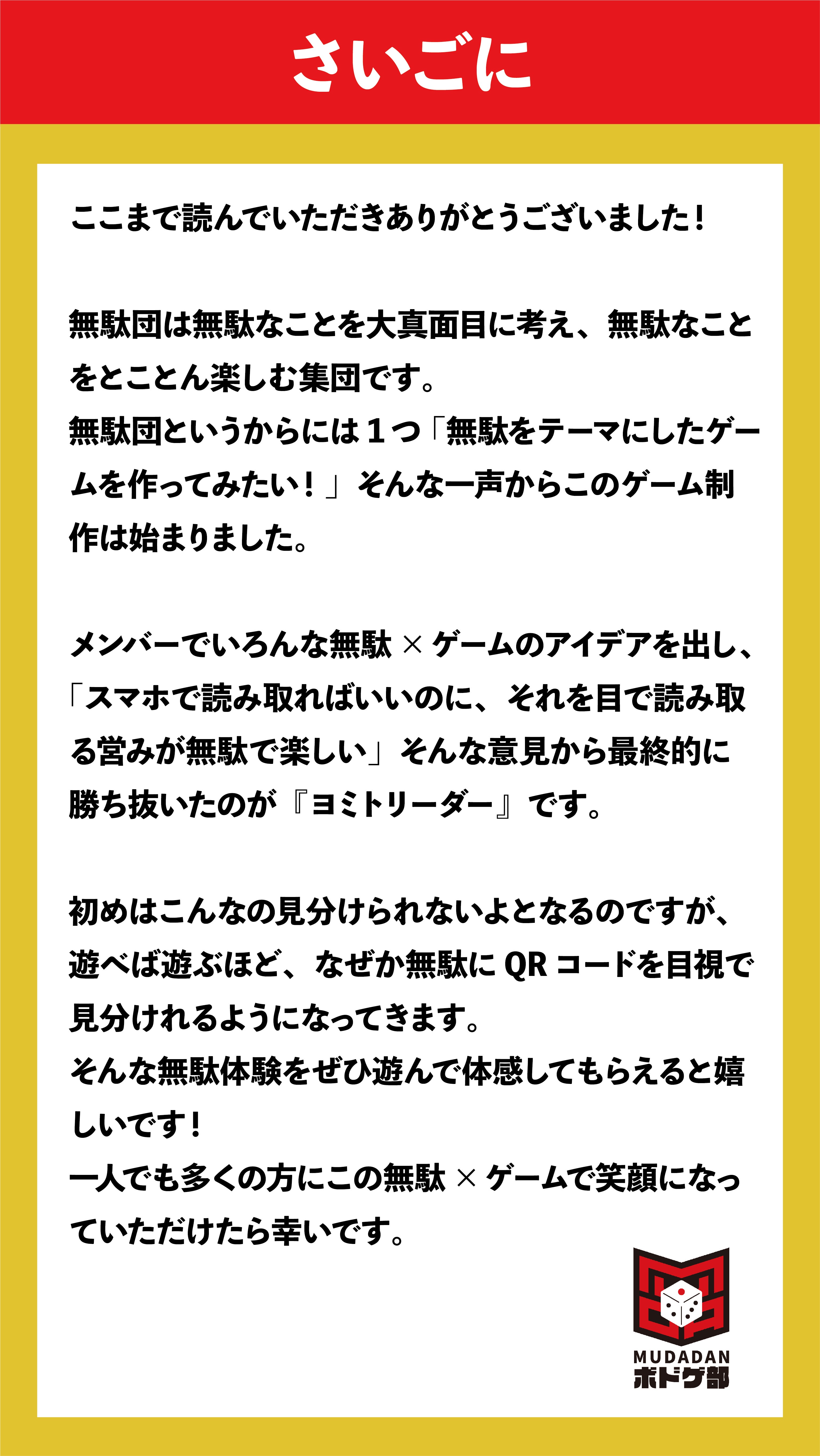 さいごに

ここまで読んでいただきありがとうございました！

無駄団は無駄なことを大真面目に考え、無駄なことをとことん楽しむ集団です。
無駄団というからには１つ「無駄をテーマにしたゲームを作ってみたい！」そんな一声からこのゲーム制作は始まりました。

メンバーでいろんな無駄 × ゲームのアイデアを出し、「スマホで読み取ればいいのに、それを目で読み取る営みが無駄で楽しい」そんな意見から最終的に勝ち抜いたのが『ヨミトリーダー』です。

初めはこんなの見分けられないよとなるのですが、遊べば遊ぶほど、なぜか無駄に QR コードを目視で見分けれるようになってきます。
そんな無駄体験をぜひ遊んで体感してもらえると嬉しいです！
一人でも多くの方にこの無駄 × ゲームで笑顔になっていただけたら幸いです。

MUDADAN
ボドゲ部